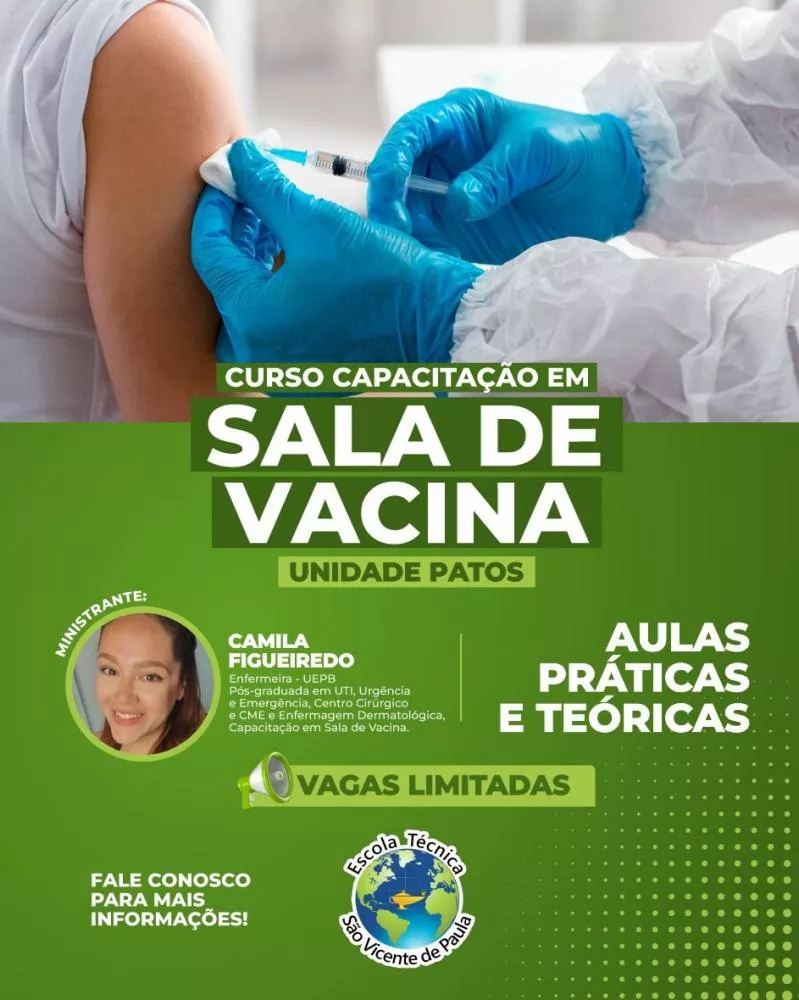 CURSO CAPACITAÇÃO EM
SALA DE VACINA
UNIDADE PATOS

MINISTRANTE:

CAMILA FIGUEIREDO
Enfermeira - UEPB
Pós-graduada em UTI, Urgência e Emergência, Centro Cirúrgico e CME e Enfermagem Dermatológica, Capacitação em Sala de Vacina.

AULAS PRÁTICAS E TEÓRICAS

VAGAS LIMITADAS

FALE CONOSCO PARA MAIS INFORMAÇÕES!

Escola Técnica
São Vicente de Paula